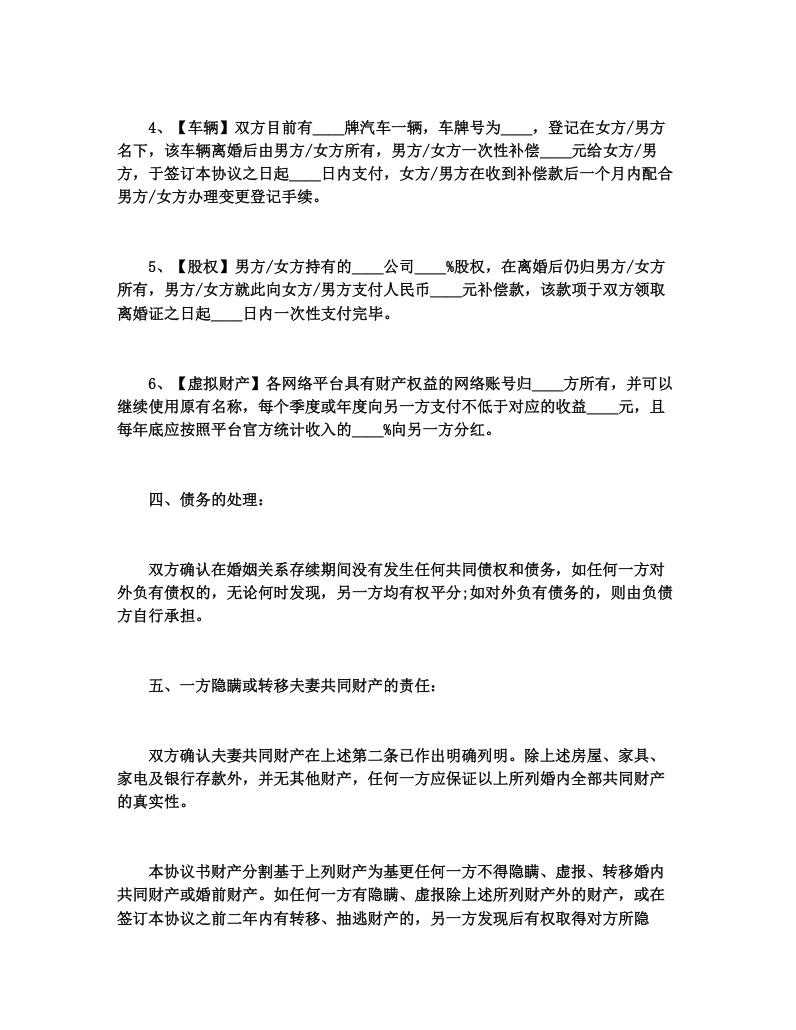 4、【车辆】双方目前有____牌汽车一辆，车牌号为____，登记在女方/男方名下，该车辆离婚后由男方/女方所有，男方/女方一次性补偿____元给女方/男方，于签订本协议之日起____日内支付，女方/男方在收到补偿款后一个月内配合男方/女方办理变更登记手续。

5、【股权】男方/女方持有的____公司____%股权，在离婚后仍归男方/女方所有，男方/女方就此向女方/男方支付人民币____元补偿款，该款项于双方领取离婚证之日起____日内一次性支付完毕。

6、【虚拟财产】各网络平台具有财产权益的网络账号归____方所有，并可以继续使用原有名称，每个季度或年度向另一方支付不低于对应的收益____元，且每年底应按照平台官方统计收入的____%向另一方分红。

四、债务的处理：

双方确认在婚姻关系存续期间没有发生任何共同债权和债务，如任何一方对外负有债权的，无论何时发现，另一方均有权平分;如对外负有债务的，则由负债方自行承担。

五、一方隐瞒或转移夫妻共同财产的责任：

双方确认夫妻共同财产在上述第二条已作出明确列明。除上述房屋、家具、家电及银行存款外，并无其他财产，任何一方应保证以上所列婚内全部共同财产的真实性。

本协议书财产分割基于上列财产为基更任何一方不得隐瞒、虚报、转移婚内共同财产或婚前财产。如任何一方有隐瞒、虚报除上述所列财产外的财产，或在签订本协议之前二年内有转移、抽逃财产的，另一方发现后有权取得对方所隐